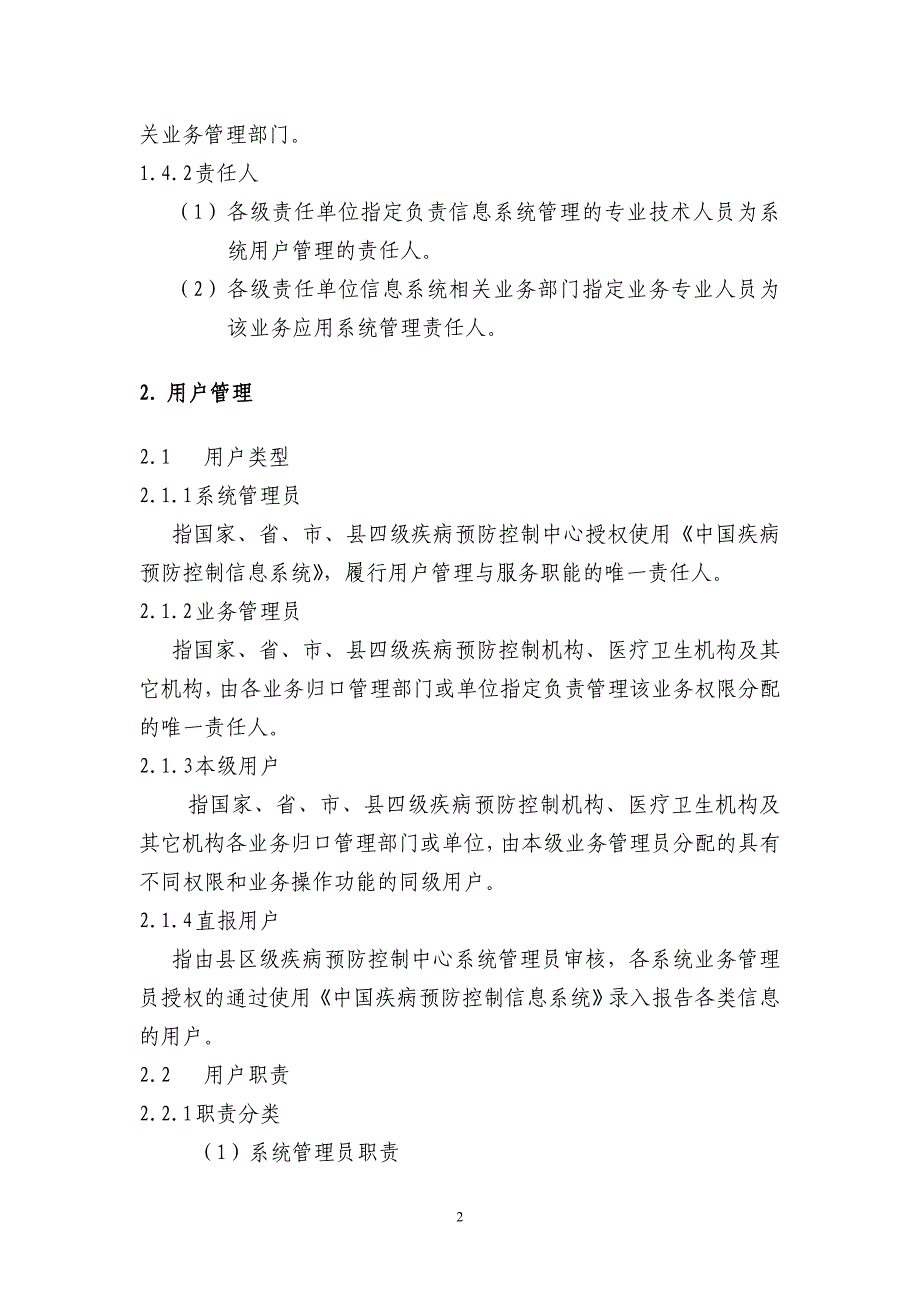 关业务管理部门。

1.4.2责任人

（1）各级责任单位指定负责信息系统管理的专业技术人员为系统用户管理的责任人。

（2）各级责任单位信息系统相关业务部门指定业务专业人员为该业务应用系统管理责任人。

2. 用户管理

2.1　用户类型

2.1.1系统管理员

指国家、省、市、县四级疾病预防控制中心授权使用《中国疾病预防控制信息系统》，履行用户管理与服务职能的唯一责任人。

2.1.2业务管理员

指国家、省、市、县四级疾病预防控制机构、医疗卫生机构及其它机构，由各业务归口管理部门或单位指定负责管理该业务权限分配的唯一责任人。

2.1.3本级用户

指国家、省、市、县四级疾病预防控制机构、医疗卫生机构及其它机构各业务归口管理部门或单位，由本级业务管理员分配的具有不同权限和业务操作功能的同级用户。

2.1.4直报用户

指由县区级疾病预防控制中心系统管理员审核，各系统业务管理员授权的通过使用《中国疾病预防控制信息系统》录入报告各类信息的用户。

2.2　用户职责

2.2.1职责分类

（1）系统管理员职责

2